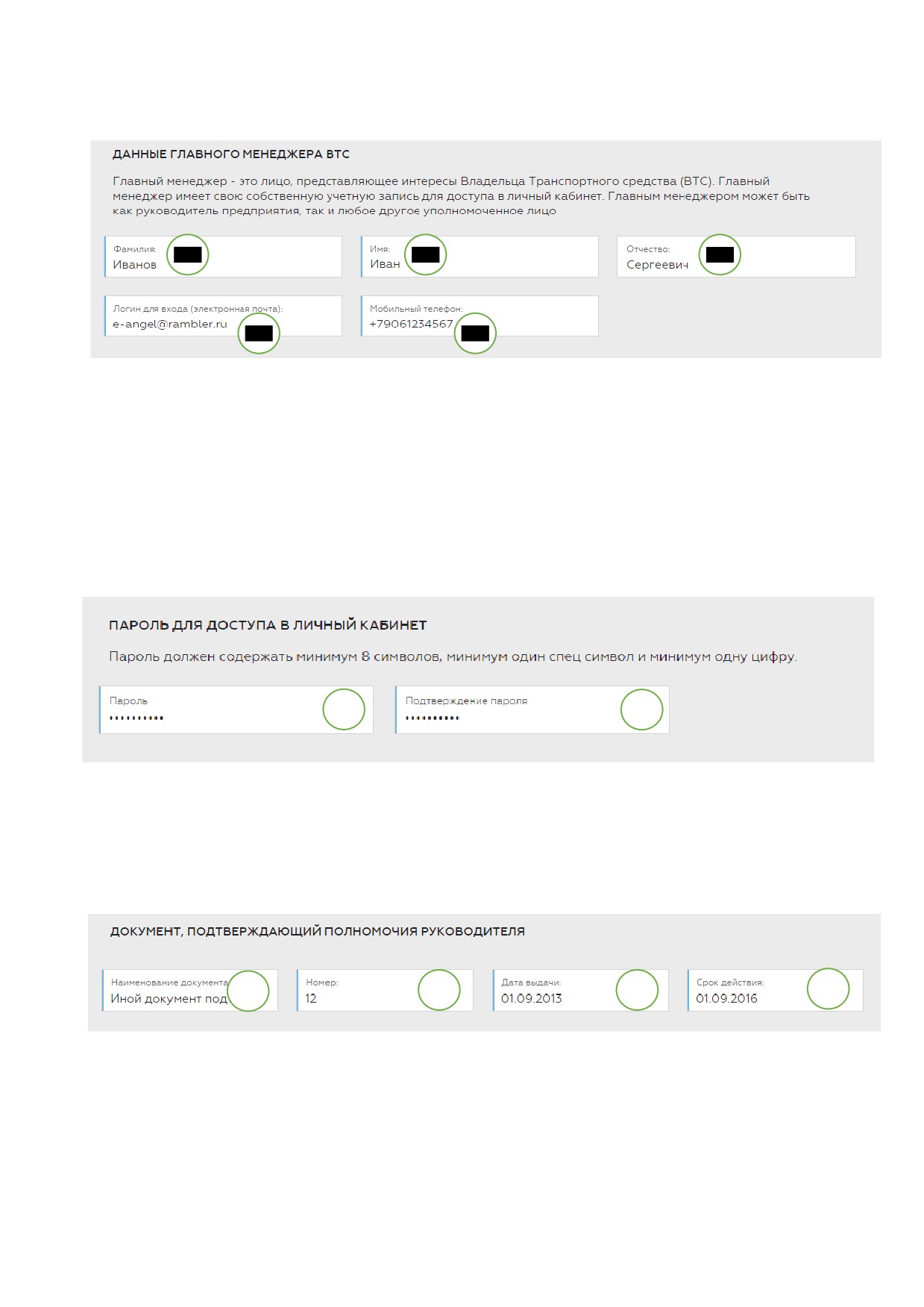 ДАННЫЕ ГЛАВНОГО МЕНЕДЖЕРА ВТС

Главный менеджер - это лицо, представляющее интересы Владельца Транспортного средства (ВТС). Главный менеджер имеет свою собственную учетную запись для доступа в личный кабинет. Главным менеджером может быть как руководитель предприятия, так и любое другое уполномоченное лицо

Фамилия:
Иванов

Имя:
Иван

Отчество:
Сергеевич

Логин для входа (электронная почта):
e-angel@rambler.ru

Мобильный телефон:
+79061234567

ПАРОЛЬ ДЛЯ ДОСТУПА В ЛИЧНЫЙ КАБИНЕТ

Пароль должен содержать минимум 8 символов, минимум один спец символ и минимум одну цифру.

Пароль
••••••••••

Подтверждение пароля
••••••••••

ДОКУМЕНТ, ПОДТВЕРЖДАЮЩИЙ ПОЛНОМОЧИЯ РУКОВОДИТЕЛЯ

Наименование документа
Иной документ под

Номер:
12

Дата выдачи:
01.09.2013

Срок действия:
01.09.2016